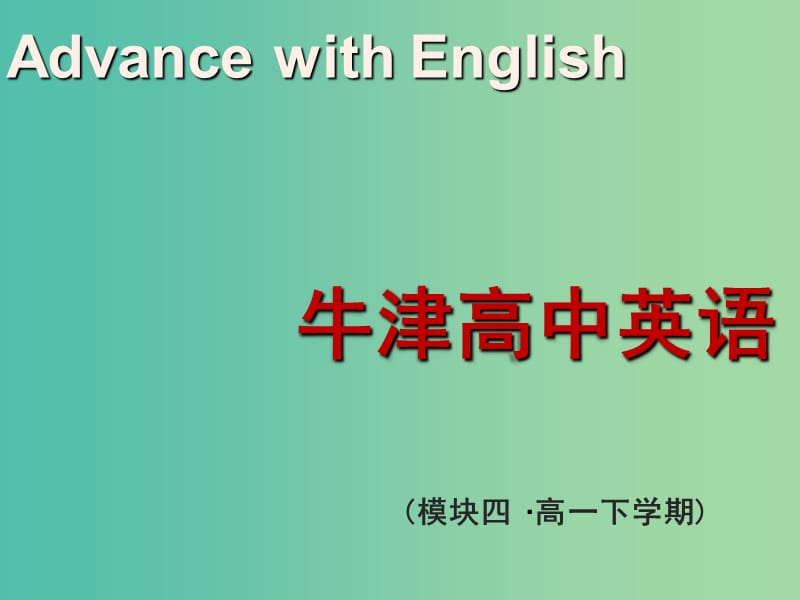 Advance with English

牛津高中英语

（模块四 ·高一下学期）